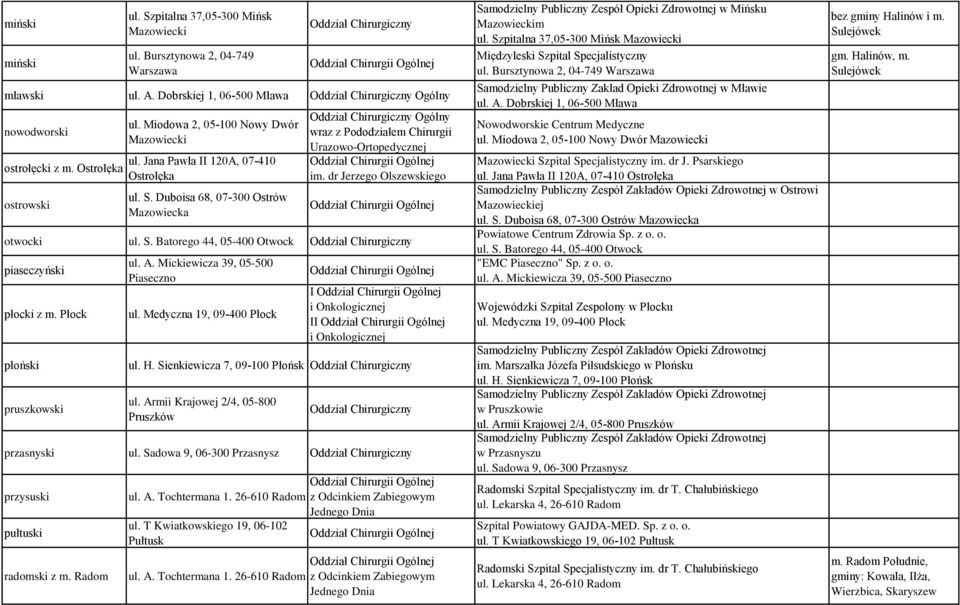 | | | | | |
|---|---|---|---|---|
| miński | ul. Szpitalna 37,05-300 Mińsk Mazowiecki | Oddział Chirurgiczny | Samodzielny Publiczny Zespół Opieki Zdrowotnej w Mińsku Mazowieckim ul. Szpitalna 37,05-300 Mińsk Mazowiecki | bez gminy Halinów i m. Sulejówek |
| miński | ul. Bursztynowa 2, 04-749 Warszawa | Oddział Chirurgii Ogólnej | Międzyleski Szpital Specjalistyczny ul. Bursztynowa 2, 04-749 Warszawa | gm. Halinów, m. Sulejówek |
| mławski | ul. A. Dobrskiej 1, 06-500 Mława | Oddział Chirurgiczny Ogólny | Samodzielny Publiczny Zakład Opieki Zdrowotnej w Mławie ul. A. Dobrskiej 1, 06-500 Mława | |
| nowodworski | ul. Miodowa 2, 05-100 Nowy Dwór Mazowiecki | Oddział Chirurgiczny Ogólny wraz z Pododziałem Chirurgii Urazowo-Ortopedycznej | Nowodworskie Centrum Medyczne ul. Miodowa 2, 05-100 Nowy Dwór Mazowiecki | |
| ostrołęcki z m. Ostrołęka | ul. Jana Pawła II 120A, 07-410 Ostrołęka | Oddział Chirurgii Ogólnej im. dr Jerzego Olszewskiego | Mazowiecki Szpital Specjalistyczny im. dr J. Psarskiego ul. Jana Pawła II 120A, 07-410 Ostrołęka | |
| ostrowski | ul. S. Duboisa 68, 07-300 Ostrów Mazowiecka | Oddział Chirurgii Ogólnej | Samodzielny Publiczny Zespół Zakładów Opieki Zdrowotnej w Ostrowi Mazowieckiej ul. S. Duboisa 68, 07-300 Ostrów Mazowiecka | |
| otwocki | ul. S. Batorego 44, 05-400 Otwock | Oddział Chirurgiczny | Powiatowe Centrum Zdrowia Sp. z o. o. ul. S. Batorego 44, 05-400 Otwock | |
| piaseczyński | ul. A. Mickiewicza 39, 05-500 Piaseczno | Oddział Chirurgii Ogólnej | "EMC Piaseczno" Sp. z o. o. ul. A. Mickiewicza 39, 05-500 Piaseczno | |
| płocki z m. Płock | ul. Medyczna 19, 09-400 Płock | I Oddział Chirurgii Ogólnej i Onkologicznej II Oddział Chirurgii Ogólnej i Onkologicznej | Wojewódzki Szpital Zespolony w Płocku ul. Medyczna 19, 09-400 Płock | |
| płoński | ul. H. Sienkiewicza 7, 09-100 Płońsk | Oddział Chirurgiczny | Samodzielny Publiczny Zespół Zakładów Opieki Zdrowotnej im. Marszałka Józefa Piłsudskiego w Płońsku ul. H. Sienkiewicza 7, 09-100 Płońsk | |
| pruszkowski | ul. Armii Krajowej 2/4, 05-800 Pruszków | Oddział Chirurgiczny | Samodzielny Publiczny Zespół Zakładów Opieki Zdrowotnej w Pruszkowie ul. Armii Krajowej 2/4, 05-800 Pruszków | |
| przasnyski | ul. Sadowa 9, 06-300 Przasnysz | Oddział Chirurgiczny | Samodzielny Publiczny Zespół Zakładów Opieki Zdrowotnej w Przasnyszu ul. Sadowa 9, 06-300 Przasnysz | |
| przysuski | ul. A. Tochtermana 1. 26-610 Radom | Oddział Chirurgii Ogólnej z Odcinkiem Zabiegowym Jednego Dnia | Radomski Szpital Specjalistyczny im. dr T. Chałubińskiego ul. Lekarska 4, 26-610 Radom | |
| pułtuski | ul. T Kwiatkowskiego 19, 06-102 Pułtusk | Oddział Chirurgii Ogólnej | Szpital Powiatowy GAJDA-MED. Sp. z o. o. ul. T Kwiatkowskiego 19, 06-102 Pułtusk | |
| radomski z m. Radom | ul. A. Tochtermana 1. 26-610 Radom | Oddział Chirurgii Ogólnej z Odcinkiem Zabiegowym Jednego Dnia | Radomski Szpital Specjalistyczny im. dr T. Chałubińskiego ul. Lekarska 4, 26-610 Radom | m. Radom Południe, gminy: Kowala, Iłża, Wierzbica, Skaryszew |